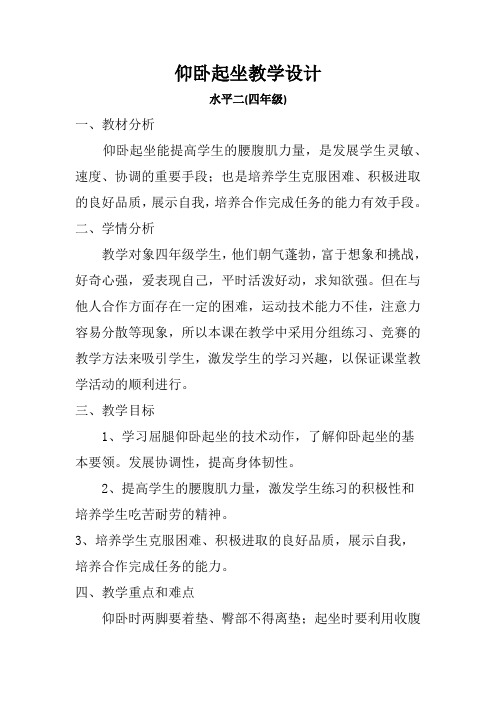 仰卧起坐教学设计

水平二(四年级)

一、教材分析

仰卧起坐能提高学生的腰腹肌力量，是发展学生灵敏、速度、协调的重要手段；也是培养学生克服困难、积极进取的良好品质，展示自我，培养合作完成任务的能力有效手段。

二、学情分析

教学对象四年级学生，他们朝气蓬勃，富于想象和挑战，好奇心强，爱表现自己，平时活泼好动，求知欲强。但在与他人合作方面存在一定的困难，运动技术能力不佳，注意力容易分散等现象，所以本课在教学中采用分组练习、竞赛的教学方法来吸引学生，激发学生的学习兴趣，以保证课堂教学活动的顺利进行。

三、教学目标

1、学习屈腿仰卧起坐的技术动作，了解仰卧起坐的基本要领。发展协调性，提高身体韧性。

2、提高学生的腰腹肌力量，激发学生练习的积极性和培养学生吃苦耐劳的精神。

3、培养学生克服困难、积极进取的良好品质，展示自我，培养合作完成任务的能力。

四、教学重点和难点

仰卧时两脚要着垫、臀部不得离垫；起坐时要利用收腹